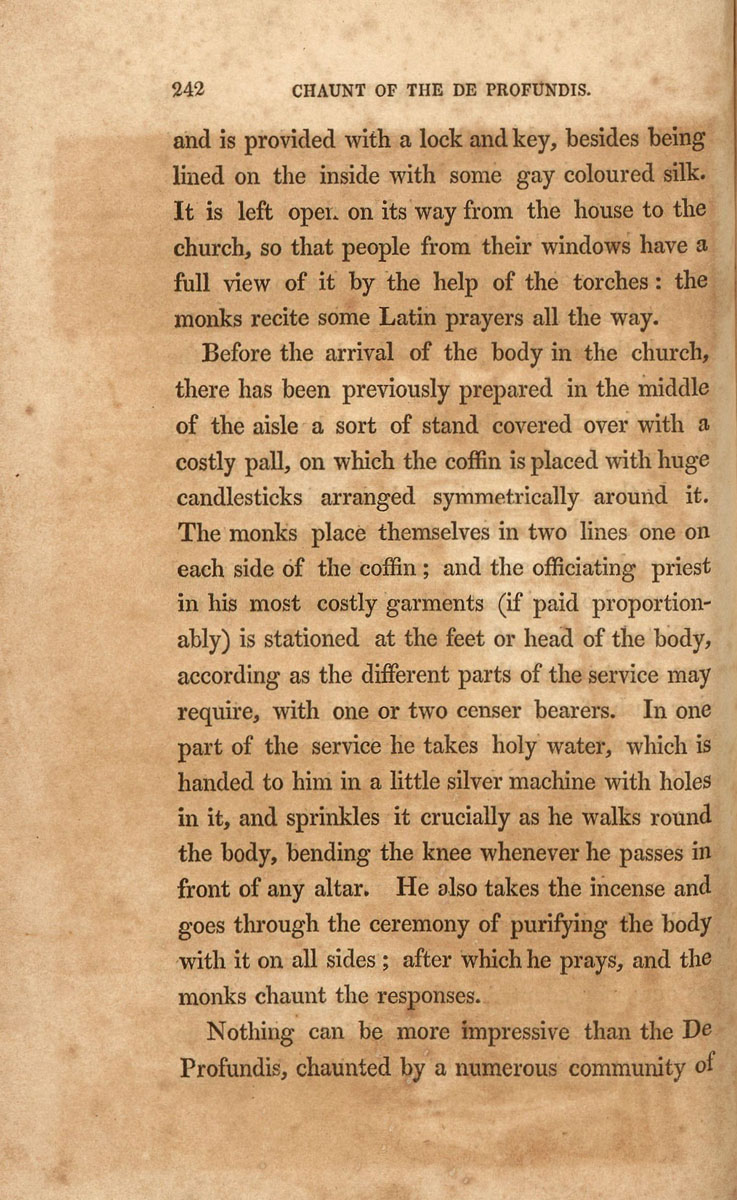 242 CHAUNT OF THE DE PROFUNDIS.

and is provided with a lock and key, besides being lined on the inside with some gay coloured silk. It is left open on its way from the house to the church, so that people from their windows have a full view of it by the help of the torches: the monks recite some Latin prayers all the way.

Before the arrival of the body in the church, there has been previously prepared in the middle of the aisle a sort of stand covered over with a costly pall, on which the coffin is placed with huge candlesticks arranged symmetrically around it. The monks place themselves in two lines one on each side of the coffin; and the officiating priest in his most costly garments (if paid proportionably) is stationed at the feet or head of the body, according as the different parts of the service may require, with one or two censer bearers. In one part of the service he takes holy water, which is handed to him in a little silver machine with holes in it, and sprinkles it crucially as he walks round the body, bending the knee whenever he passes in front of any altar. He also takes the incense and goes through the ceremony of purifying the body with it on all sides; after which he prays, and the monks chaunt the responses.

Nothing can be more impressive than the De Profundis, chaunted by a numerous community of